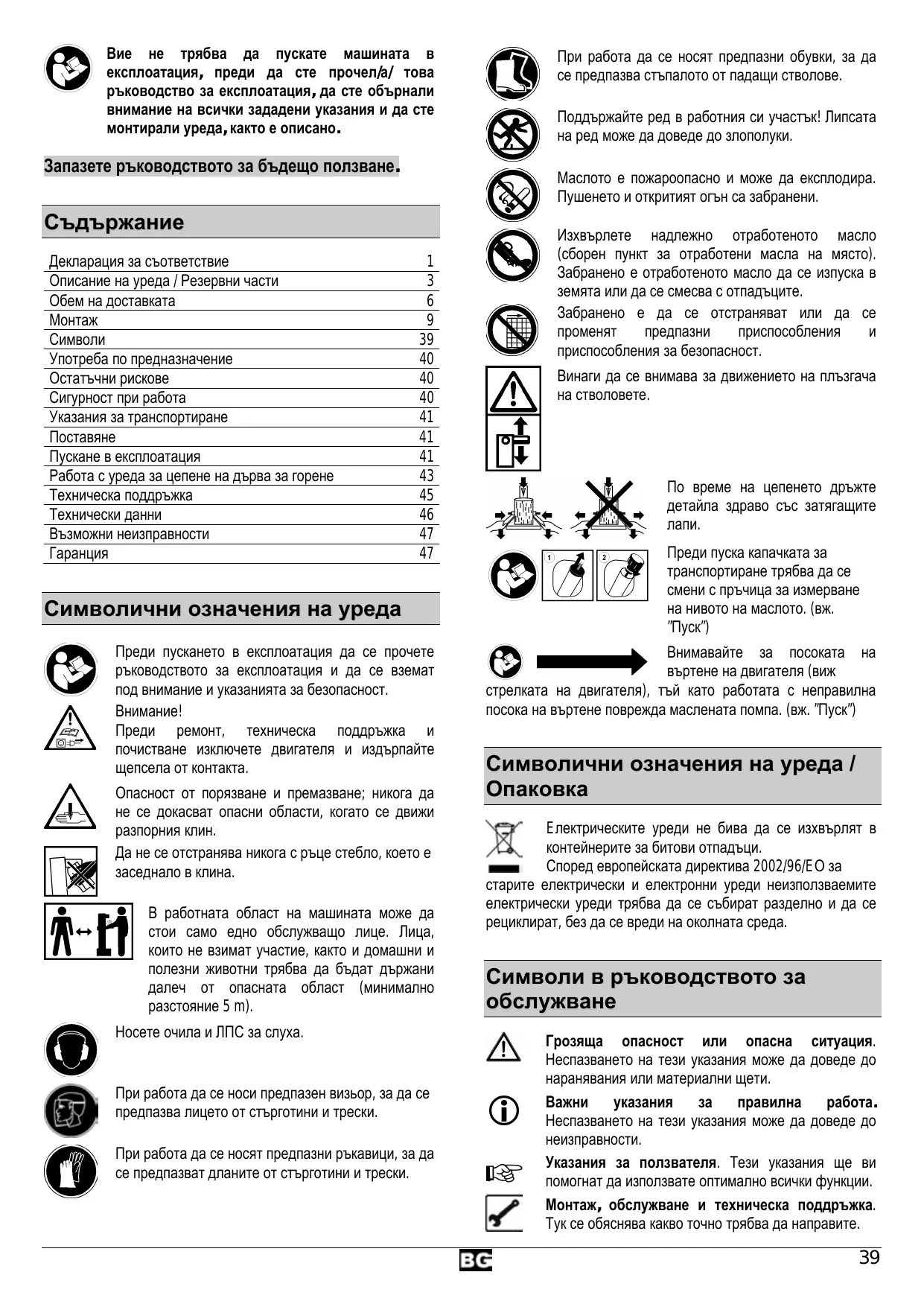 Вие не трябва да пускате машината в експлоатация, преди да сте прочел/а/ това ръководство за експлоатация, да сте обърнали внимание на всички зададени указания и да сте монтирали уреда, както е описано.

Запазете ръководството за бъдещо ползване.

Съдържание

| Декларация за съответствие | 1 |
|---|---|
| Описание на уреда / Резервни части | 3 |
| Обем на доставката | 6 |
| Монтаж | 9 |
| Символи | 39 |
| Употреба по предназначение | 40 |
| Остатъчни рискове | 40 |
| Сигурност при работа | 40 |
| Указания за транспортиране | 41 |
| Поставяне | 41 |
| Пускане в експлоатация | 41 |
| Работа с уреда за цепене на дърва за горене | 43 |
| Техническа поддръжка | 45 |
| Технически данни | 46 |
| Възможни неизправности | 47 |
| Гаранция | 47 |

Символични означения на уреда

Преди пускането в експлоатация да се прочете ръководството за експлоатация и да се вземат под внимание и указанията за безопасност.

Внимание!
Преди ремонт, техническа поддръжка и почистване изключете двигателя и издърпайте щепсела от контакта.

Опасност от порязване и премазване; никога да не се докасват опасни области, когато се движи разпорния клин.

Да не се отстранява никога с ръце стебло, което е заседнало в клина.

В работната област на машината може да стои само едно обслужващо лице. Лица, които не взимат участие, както и домашни и полезни животни трябва да бъдат държани далеч от опасната област (минимално разстояние 5 m).

Носете очила и ЛПС за слуха.

При работа да се носи предпазен визьор, за да се предпазва лицето от стърготини и трески.

При работа да се носят предпазни ръкавици, за да се предпазват дланите от стърготини и трески.

При работа да се носят предпазни обувки, за да се предпазва стъпалото от падащи стволове.

Поддържайте ред в работния си участък! Липсата на ред може да доведе до злополуки.

Маслото е пожароопасно и може да експлодира. Пушенето и откритият огън са забранени.

Изхвърлете надлежно отработеното масло (сборен пункт за отработени масла на място). Забранено е отработеното масло да се изпуска в земята или да се смесва с отпадъците.

Забранено е да се отстраняват или да се променят предпазни приспособления и приспособления за безопасност.

Винаги да се внимава за движението на плъзгача на стволовете.

По време на цепенето дръжте детайла здраво със затягащите лапи.

1 2

Преди пуска капачката за транспортиране трябва да се смени с пръчица за измерване на нивото на маслото. (вж. "Пуск")

Внимавайте за посоката на въртене на двигателя (виж стрелката на двигателя), тъй като работата с неправилна посока на въртене поврежда маслената помпа. (вж. "Пуск")

Символични означения на уреда / Опаковка

Електрическите уреди не бива да се изхвърлят в контейнерите за битови отпадъци.
Според европейската директива 2002/96/ЕО за старите електрически и електронни уреди неизползваемите електрически уреди трябва да се събират разделно и да се рециклират, без да се вреди на околната среда.

Символи в ръководството за обслужване

Грозяща опасност или опасна ситуация. Неспазването на тези указания може да доведе до наранявания или материални щети.

Важни указания за правилна работа. Неспазването на тези указания може да доведе до неизправности.

Указания за ползвателя. Тези указания ще ви помогнат да използвате оптимално всички функции.

Монтаж, обслужване и техническа поддръжка. Тук се обяснява какво точно трябва да направите.

BG

39